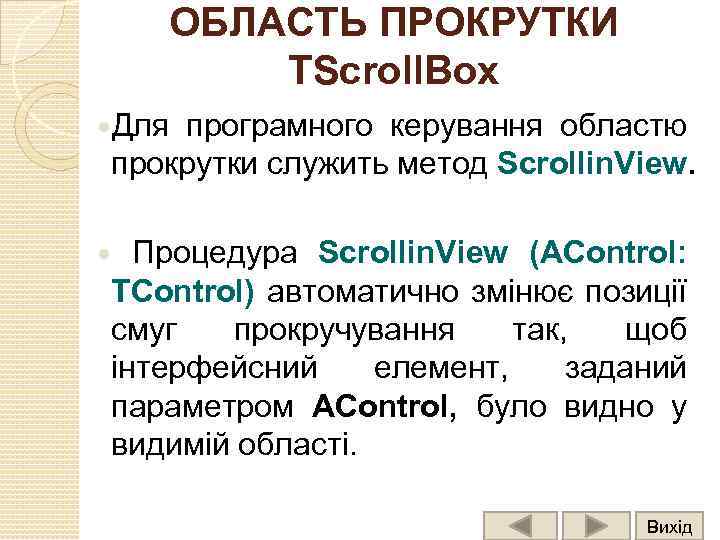 ОБЛАСТЬ ПРОКРУТКИ TScrollBox

• Для програмного керування областю прокрутки служить метод ScrollinView.

• Процедура ScrollinView (AControl: TControl) автоматично змінює позиції смуг прокручування так, щоб інтерфейсний елемент, заданий параметром AControl, було видно у видимій області.

Вихід